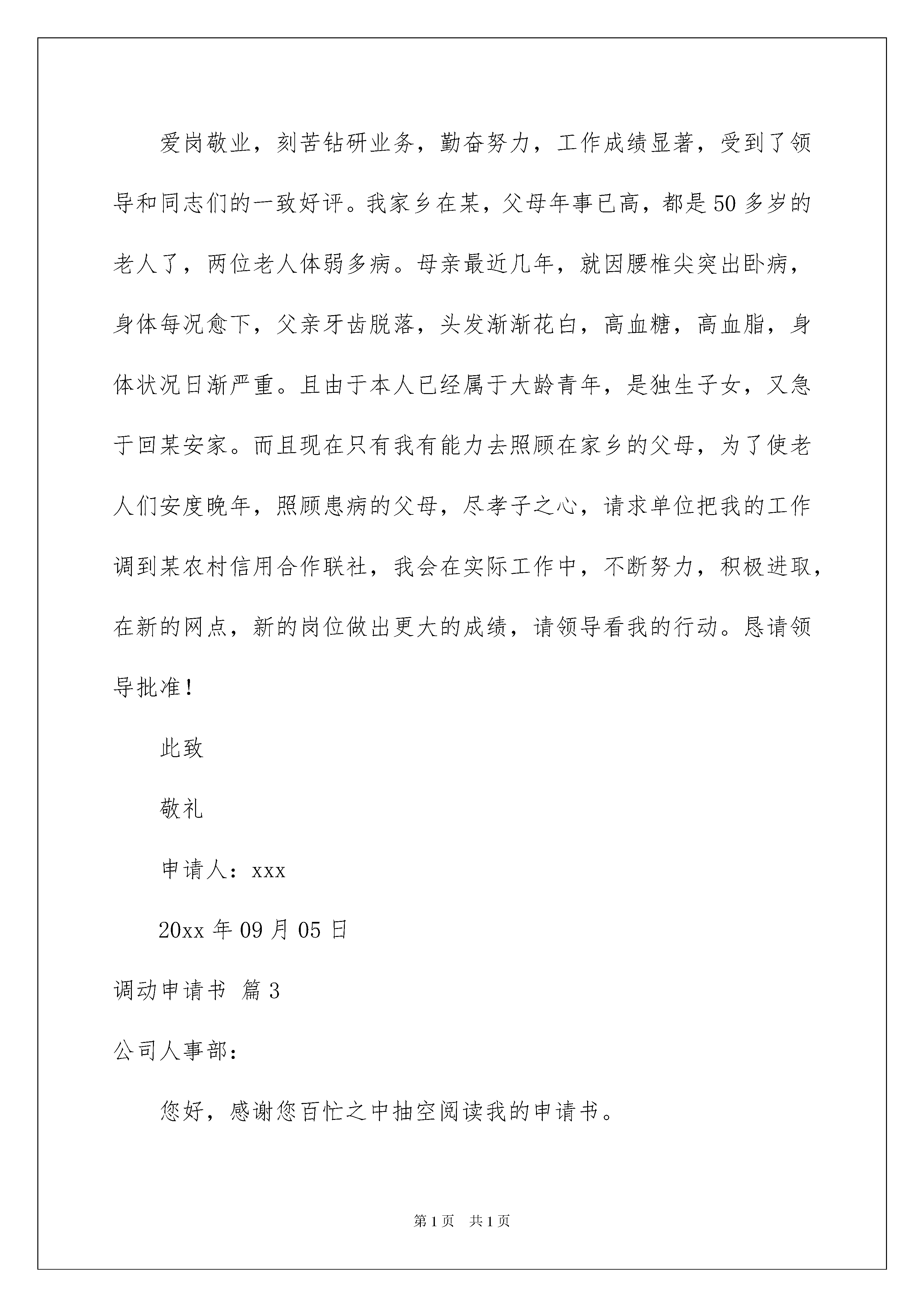 爱岗敬业，刻苦钻研业务，勤奋努力，工作成绩显著，受到了领导和同志们的一致好评。我家乡在某，父母年事已高，都是50多岁的老人了，两位老人体弱多病。母亲最近几年，就因腰椎尖突出卧病，身体每况愈下，父亲牙齿脱落，头发渐渐花白，高血糖，高血脂，身体状况日渐严重。且由于本人已经属于大龄青年，是独生子女，又急于回某安家。而且现在只有我有能力去照顾在家乡的父母，为了使老人们安度晚年，照顾患病的父母，尽孝子之心，请求单位把我的工作调到某农村信用合作联社，我会在实际工作中，不断努力，积极进取，在新的网点，新的岗位做出更大的成绩，请领导看我的行动。恳请领导批准！

此致

敬礼

申请人：xxx

20xx年09月05日

调动申请书 篇3

公司人事部：

您好，感谢您百忙之中抽空阅读我的申请书。

第1页 共1页